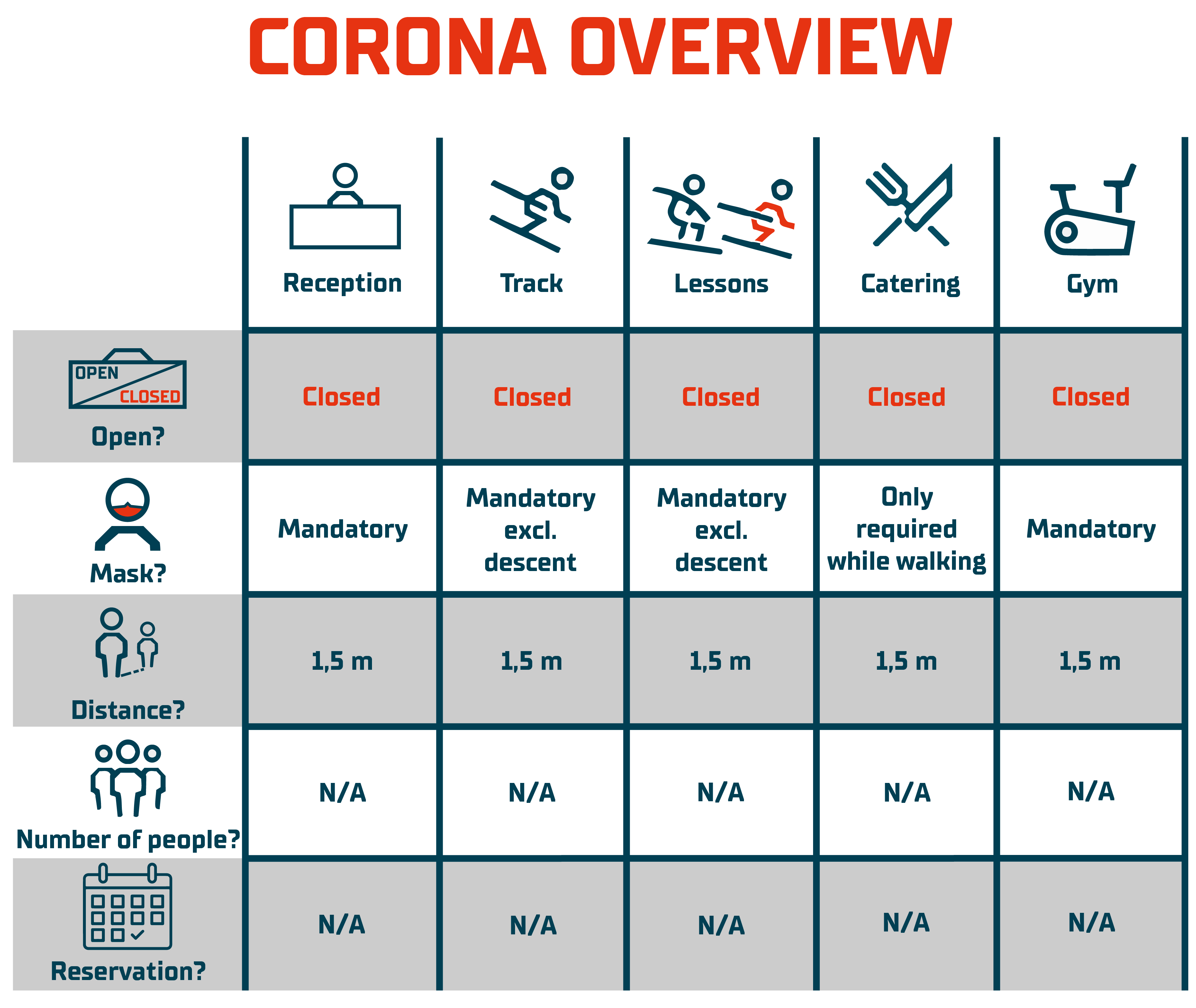 CORONA OVERVIEW

| | Reception | Track | Lessons | Catering | Gym |
|---|---|---|---|---|---|
| OPEN CLOSED Open? | Closed | Closed | Closed | Closed | Closed |
| Mask? | Mandatory | Mandatory excl. descent | Mandatory excl. descent | Only required while walking | Mandatory |
| Distance? | 1,5 m | 1,5 m | 1,5 m | 1,5 m | 1,5 m |
| Number of people? | N/A | N/A | N/A | N/A | N/A |
| Reservation? | N/A | N/A | N/A | N/A | N/A |